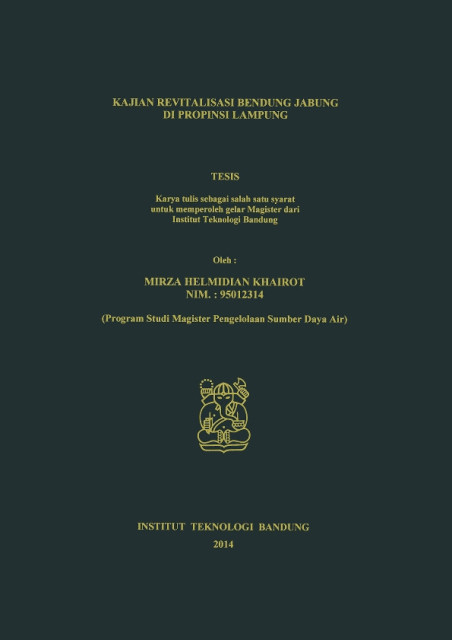 KAJIAN REVITALISASI BENDUNG JABUNG
DI PROPINSI LAMPUNG

TESIS

Karya tulis sebagai salah satu syarat
untuk memperoleh gelar Magister dari
Institut Teknologi Bandung

Oleh :

MIRZA HELMIDIAN KHAIROT
NIM. : 95012314

(Program Studi Magister Pengelolaan Sumber Daya Air)

INSTITUT TEKNOLOGI BANDUNG
2014